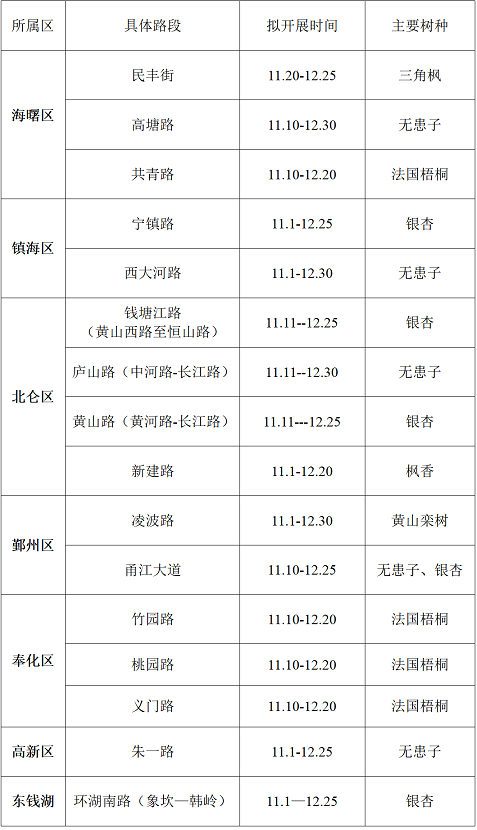 | 所属区 | 具体路段 | 拟开展时间 | 主要树种 |
|---|---|---|---|
| 海曙区 | 民丰街 | 11.20-12.25 | 三角枫 |
|  | 高塘路 | 11.10-12.30 | 无患子 |
|  | 共青路 | 11.10-12.20 | 法国梧桐 |
| 镇海区 | 宁镇路 | 11.1-12.25 | 银杏 |
|  | 西大河路 | 11.1-12.30 | 无患子 |
| 北仑区 | 钱塘江路（黄山西路至恒山路） | 11.11--12.25 | 银杏 |
|  | 庐山路（中河路-长江路） | 11.11--12.30 | 无患子 |
|  | 黄山路（黄河路-长江路） | 11.11---12.25 | 银杏 |
|  | 新建路 | 11.1-12.20 | 枫香 |
| 鄞州区 | 凌波路 | 11.1-12.30 | 黄山栾树 |
|  | 甬江大道 | 11.10-12.25 | 无患子、银杏 |
| 奉化区 | 竹园路 | 11.10-12.20 | 法国梧桐 |
|  | 桃园路 | 11.10-12.20 | 法国梧桐 |
|  | 义门路 | 11.10-12.20 | 法国梧桐 |
| 高新区 | 朱一路 | 11.1-12.25 | 无患子 |
| 东钱湖 | 环湖南路（象坎—韩岭） | 11.1—12.25 | 银杏 |